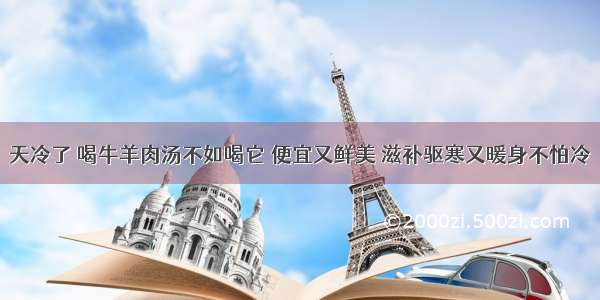 天冷了 喝牛羊肉汤不如喝它 便宜又鲜美 滋补驱寒又暖身不怕冷

©2000zi.500zi.com